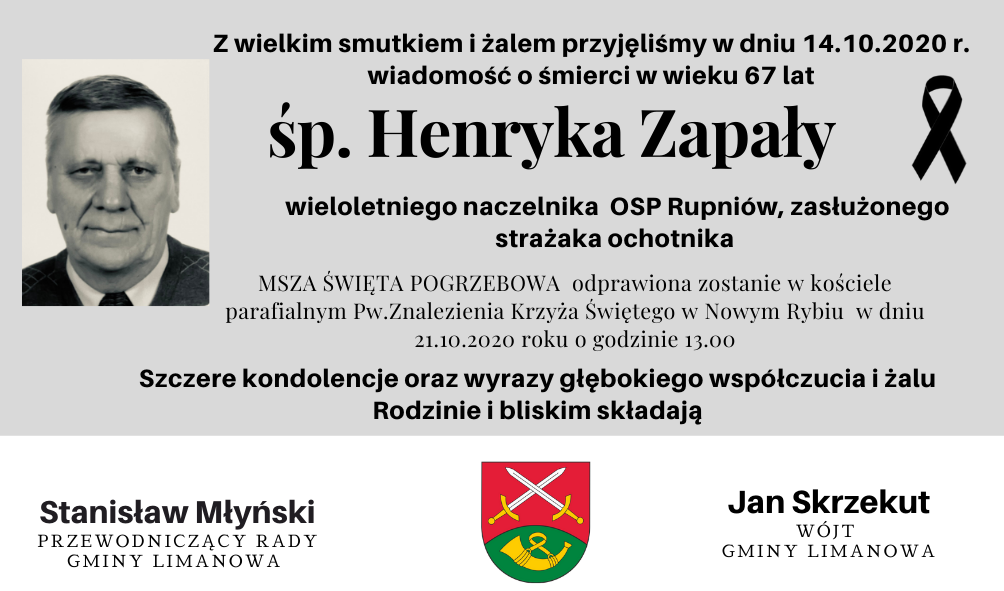 Z wielkim smutkiem i żalem przyjęliśmy w dniu 14.10.2020 r. wiadomość o śmierci w wieku 67 lat

śp. Henryka Zapały

wieloletniego naczelnika OSP Rupniów, zasłużonego strażaka ochotnika

MSZA ŚWIĘTA POGRZEBOWA odprawiona zostanie w kościele parafialnym Pw.Znalezienia Krzyża Świętego w Nowym Rybiu w dniu 21.10.2020 roku o godzinie 13.00

Szczere kondolencje oraz wyrazy głębokiego współczucia i żalu Rodzinie i bliskim składają

Stanisław Młyński
PRZEWODNICZĄCY RADY
GMINY LIMANOWA

Jan Skrzekut
WÓJT
GMINY LIMANOWA